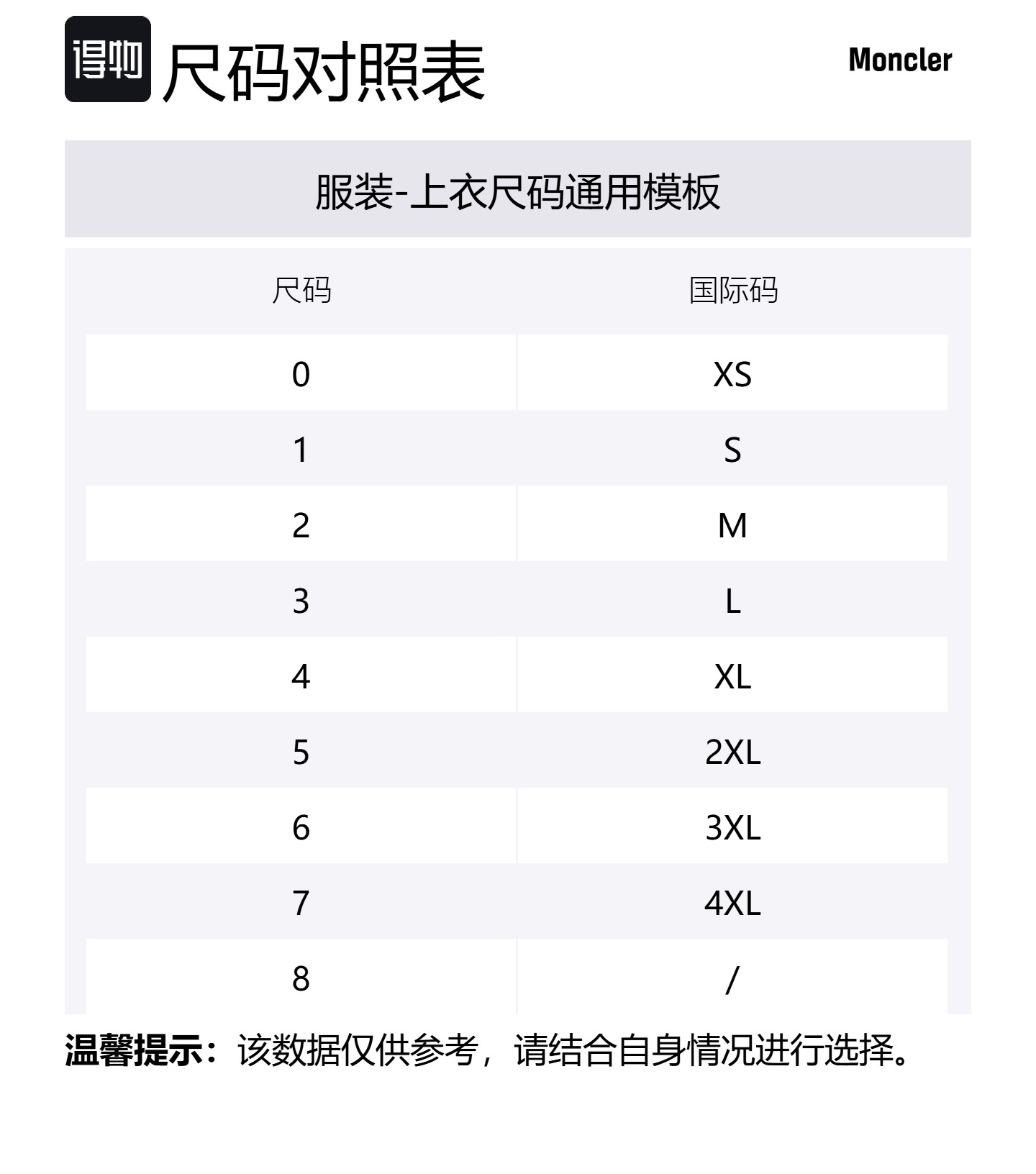 得物 尺码对照表

Moncler

服装-上衣尺码通用模板

| 尺码 | 国际码 |
|---|---|
| 0 | XS |
| 1 | S |
| 2 | M |
| 3 | L |
| 4 | XL |
| 5 | 2XL |
| 6 | 3XL |
| 7 | 4XL |
| 8 | / |

温馨提示：该数据仅供参考，请结合自身情况进行选择。